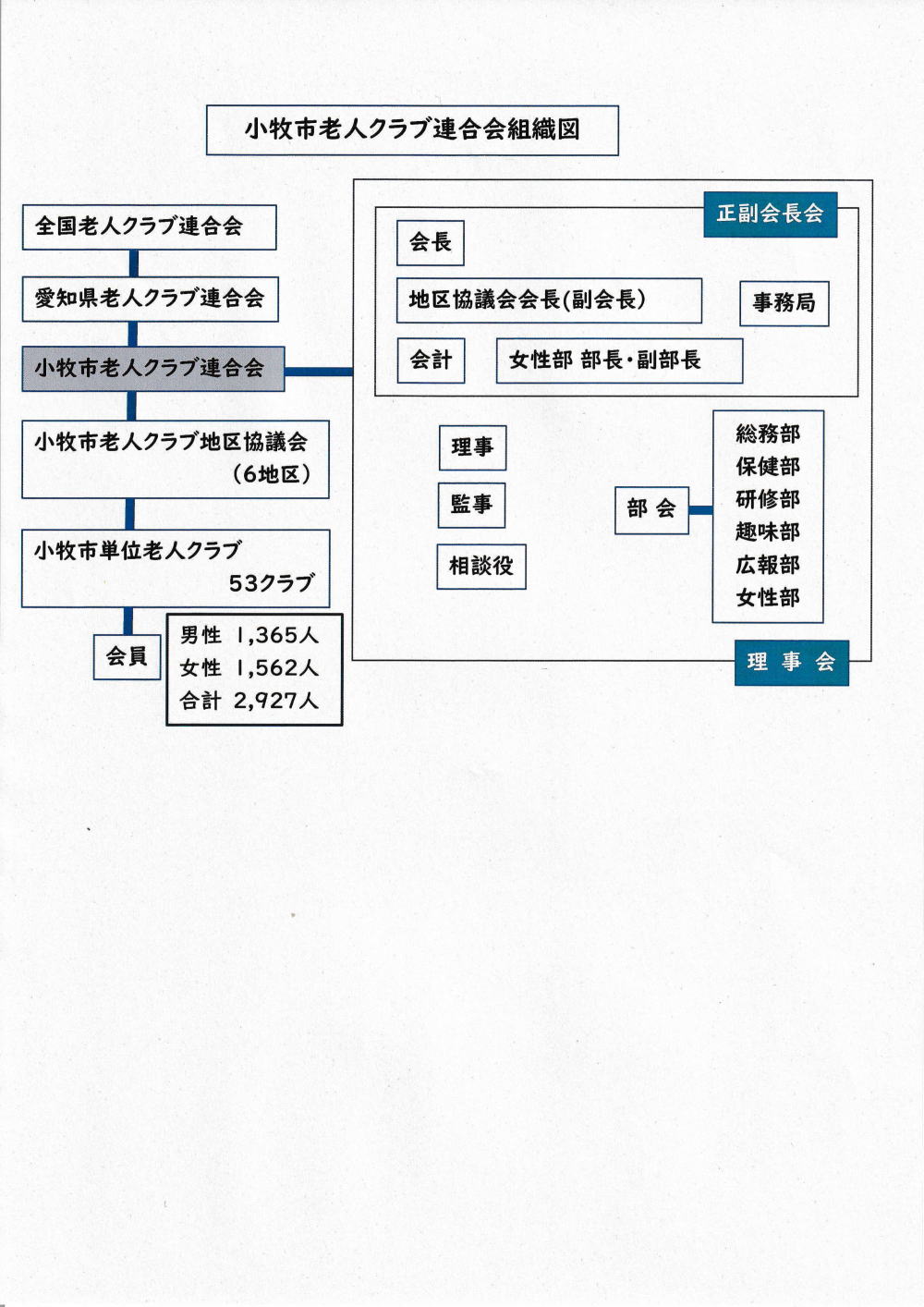 小牧市老人クラブ連合会組織図

全国老人クラブ連合会

愛知県老人クラブ連合会

小牧市老人クラブ連合会

小牧市老人クラブ地区協議会
（6地区）

小牧市単位老人クラブ
53クラブ

会員

男性 1,365人
女性 1,562人
合計 2,927人

正副会長会

会長

地区協議会会長(副会長)

事務局

会計

女性部 部長・副部長

理事

監事

相談役

部 会

総務部
保健部
研修部
趣味部
広報部
女性部

理 事 会